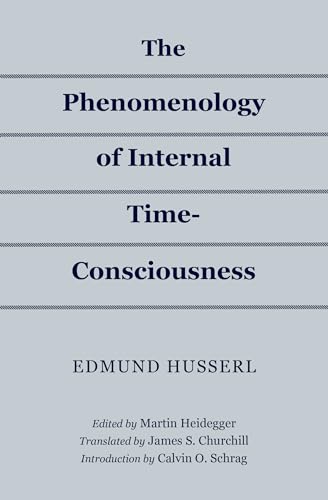 The Phenomenology of Internal Time-Consciousness

EDMUND HUSSERL

Edited by Martin Heidegger
Translated by James S. Churchill
Introduction by Calvin O. Schrag